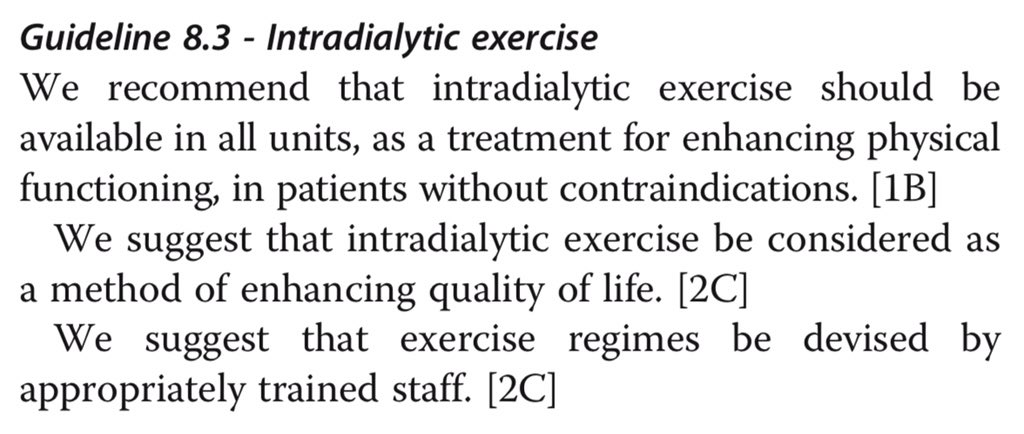 Guideline 8.3 - Intradialytic exercise
We recommend that intradialytic exercise should be available in all units, as a treatment for enhancing physical functioning, in patients without contraindications. [1B]

We suggest that intradialytic exercise be considered as a method of enhancing quality of life. [2C]

We suggest that exercise regimes be devised by appropriately trained staff. [2C]